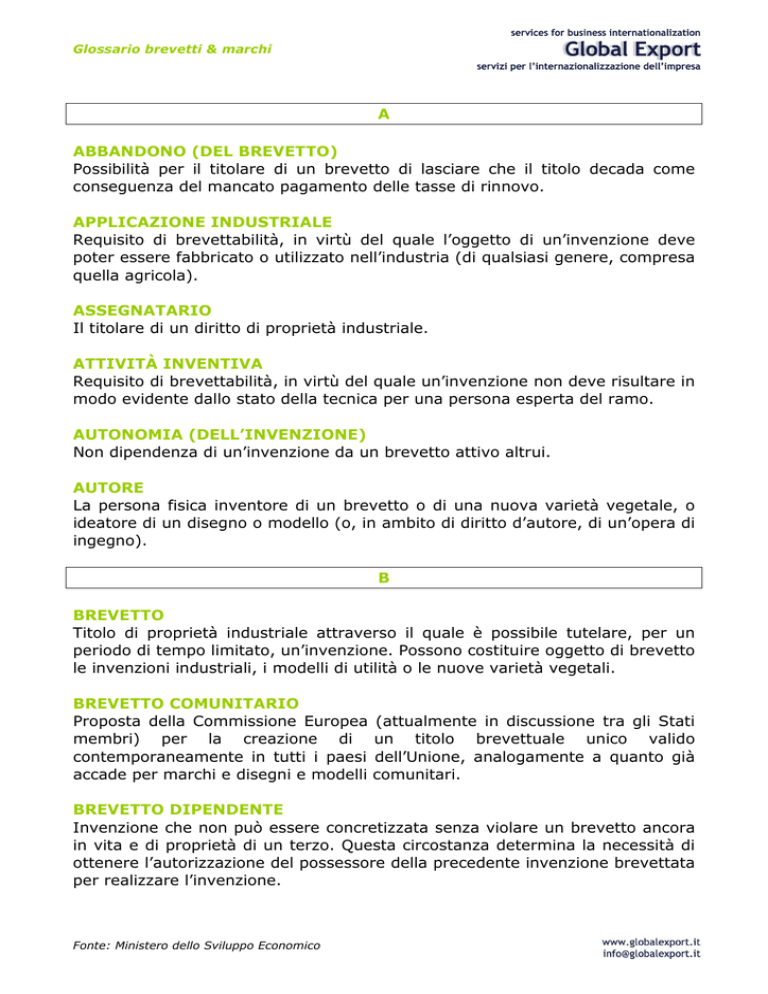 Glossario brevetti & marchi

services for business internationalization
Global Export
servizi per l'internazionalizzazione dell'impresa

A

ABBANDONO (DEL BREVETTO)
Possibilità per il titolare di un brevetto di lasciare che il titolo decada come conseguenza del mancato pagamento delle tasse di rinnovo.

APPLICAZIONE INDUSTRIALE
Requisito di brevettabilità, in virtù del quale l'oggetto di un'invenzione deve poter essere fabbricato o utilizzato nell'industria (di qualsiasi genere, compresa quella agricola).

ASSEGNATARIO
Il titolare di un diritto di proprietà industriale.

ATTIVITÀ INVENTIVA
Requisito di brevettabilità, in virtù del quale un'invenzione non deve risultare in modo evidente dallo stato della tecnica per una persona esperta del ramo.

AUTONOMIA (DELL'INVENZIONE)
Non dipendenza di un'invenzione da un brevetto attivo altrui.

AUTORE
La persona fisica inventore di un brevetto o di una nuova varietà vegetale, o ideatore di un disegno o modello (o, in ambito di diritto d'autore, di un'opera di ingegno).

B

BREVETTO
Titolo di proprietà industriale attraverso il quale è possibile tutelare, per un periodo di tempo limitato, un'invenzione. Possono costituire oggetto di brevetto le invenzioni industriali, i modelli di utilità o le nuove varietà vegetali.

BREVETTO COMUNITARIO
Proposta della Commissione Europea (attualmente in discussione tra gli Stati membri) per la creazione di un titolo brevettuale unico valido contemporaneamente in tutti i paesi dell'Unione, analogamente a quanto già accade per marchi e disegni e modelli comunitari.

BREVETTO DIPENDENTE
Invenzione che non può essere concretizzata senza violare un brevetto ancora in vita e di proprietà di un terzo. Questa circostanza determina la necessità di ottenere l'autorizzazione del possessore della precedente invenzione brevettata per realizzare l'invenzione.

Fonte: Ministero dello Sviluppo Economico

www.globalexport.it
info@globalexport.it